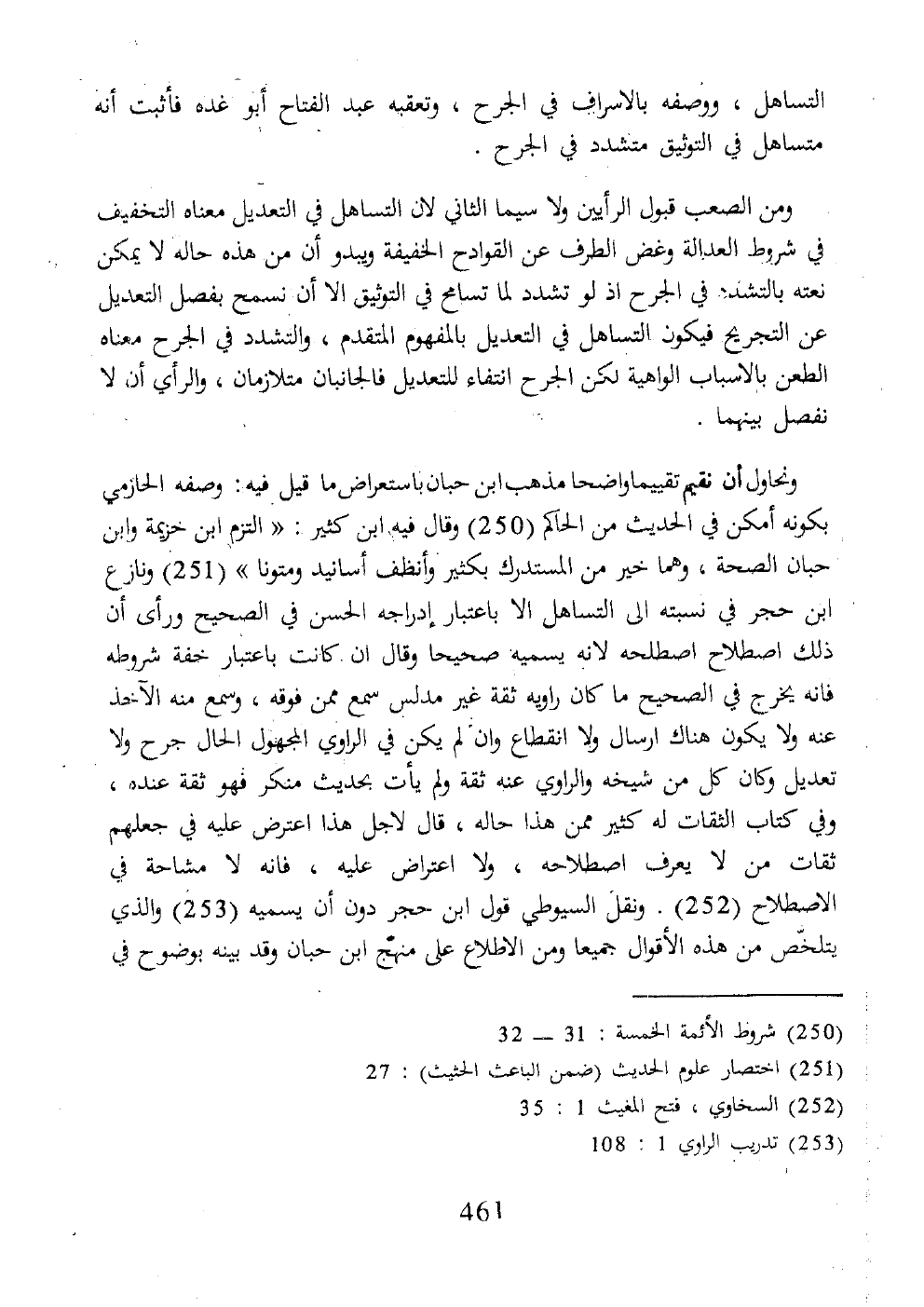 التساهل ، ووصفه بالاسراف في الجرح ، وتعقبه عبد الفتاح أبو غده فأثبت أنه متساهل في التوثيق متشدد في الجرح .

ومن الصعب قبول الرأيين ولا سيما الثاني لان التساهل في التعديل معناه التخفيف في شروط العدالة وغض الطرف عن القوادح الخفيفة ويبدو أن من هذه حاله لا يمكن نعته بالتشدد في الجرح اذ لو تشدد لما تسامح في التوثيق الا أن نسمح بفصل التعديل عن التجريح فيكون التساهل في التعديل بالمفهوم المتقدم ، والتشدد في الجرح معناه الطعن بالاسباب الواهية لكن الجرح انتفاء للتعديل فالجانبان متلازمان ، والرأي أن لا نفصل بينهما .

ونحاول أن نقيم تقييما واضحا مذهب ابن حبان باستعراض ما قيل فيه : وصفه الحازمي بكونه أمكن في الحديث من الحاكم (250) وقال فيه ابن كثير : « التزم ابن خزيمة وابن حبان الصحة ، وهما خير من المستدرك بكثير وأنظف أسانيد ومتونا » (251) ونازع ابن حجر في نسبته الى التساهل الا باعتبار إدراجه الحسن في الصحيح ورأى أن ذلك اصطلاح اصطلحه لانه يسميه صحيحا وقال ان كانت باعتبار خفة شروطه فانه يخرج في الصحيح ما كان راويه ثقة غير مدلس سمع ممن فوقه ، وسمع منه الآخذ عنه ولا يكون هناك ارسال ولا انقطاع وان لم يكن في الراوي المجهول الحال جرح ولا تعديل وكان كل من شيخه والراوي عنه ثقة ولم يأت بحديث منكر فهو ثقة عنده ، وفي كتاب الثقات له كثير ممن هذا حاله ، قال لاجل هذا اعترض عليه في جعلهم ثقات من لا يعرف اصطلاحه ، ولا اعتراض عليه ، فانه لا مشاحة في الاصطلاح (252) . ونقل السيوطي قول ابن حجر دون أن يسميه (253) والذي يتلخص من هذه الأقوال جميعا ومن الاطلاع على منهج ابن حبان وقد بينه بوضوح في

(250) شروط الأئمة الخمسة : 31 — 32
(251) اختصار علوم الحديث (ضمن الباعث الحثيث) : 27
(252) السخاوي ، فتح المغيث 1 : 35
(253) تدريب الراوي 1 : 108

461